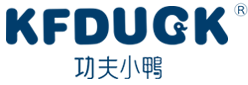 KFDUCK®
功夫小鸭